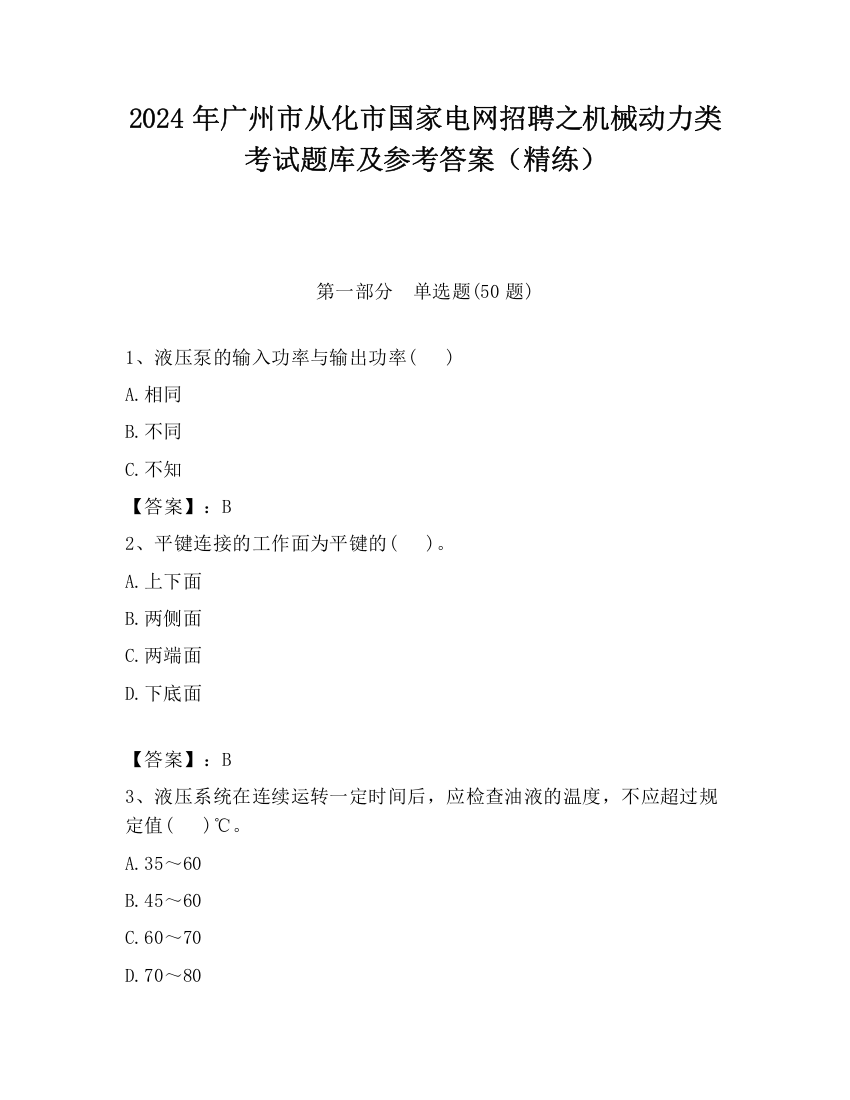 2024 年广州市从化市国家电网招聘之机械动力类考试题库及参考答案（精练）

第一部分 单选题(50 题)

1、液压泵的输入功率与输出功率( )

A. 相同

B. 不同

C. 不知

【答案】：B

2、平键连接的工作面为平键的( )。

A. 上下面

B. 两侧面

C. 两端面

D. 下底面

【答案】：B

3、液压系统在连续运转一定时间后，应检查油液的温度，不应超过规定值( )℃。

A. 35～60

B. 45～60

C. 60～70

D. 70～80